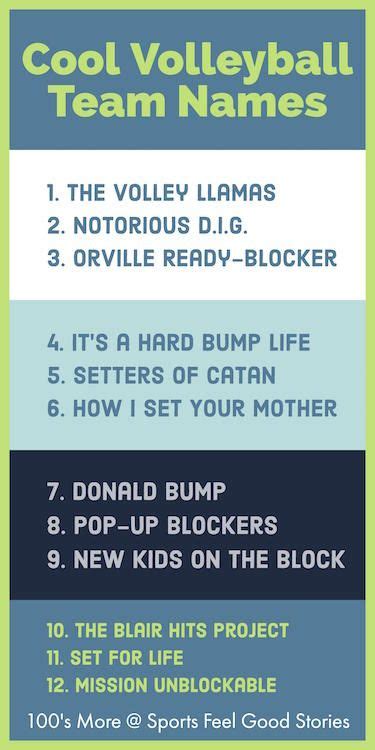 Cool Volleyball Team Names

1. THE VOLLEY LLAMAS
2. NOTORIOUS D.I.G.
3. ORVILLE READY-BLOCKER

4. IT'S A HARD BUMP LIFE
5. SETTERS OF CATAN
6. HOW I SET YOUR MOTHER

7. DONALD BUMP
8. POP-UP BLOCKERS
9. NEW KIDS ON THE BLOCK

10. THE BLAIR HITS PROJECT
11. SET FOR LIFE
12. MISSION UNBLOCKABLE

100's More @ Sports Feel Good Stories